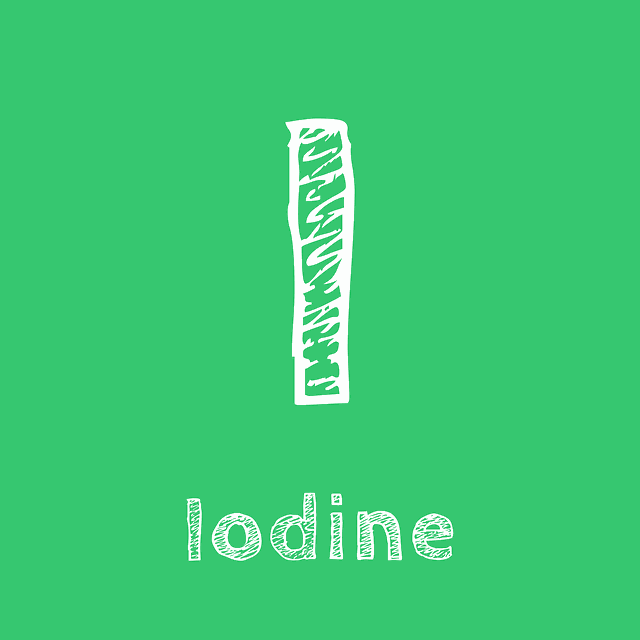 I

Iodine